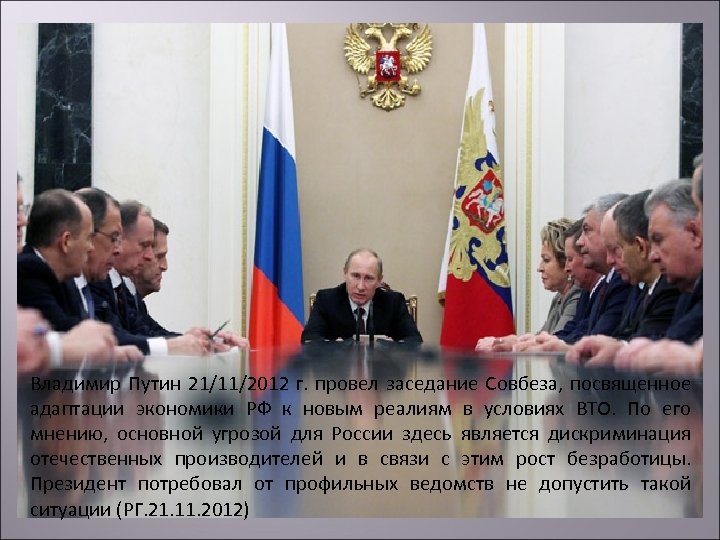 Владимир Путин 21/11/2012 г. провел заседание Совбеза, посвященное адаптации экономики РФ к новым реалиям в условиях ВТО. По его мнению, основной угрозой для России здесь является дискриминация отечественных производителей и в связи с этим рост безработицы. Президент потребовал от профильных ведомств не допустить такой ситуации (РГ.21.11.2012)